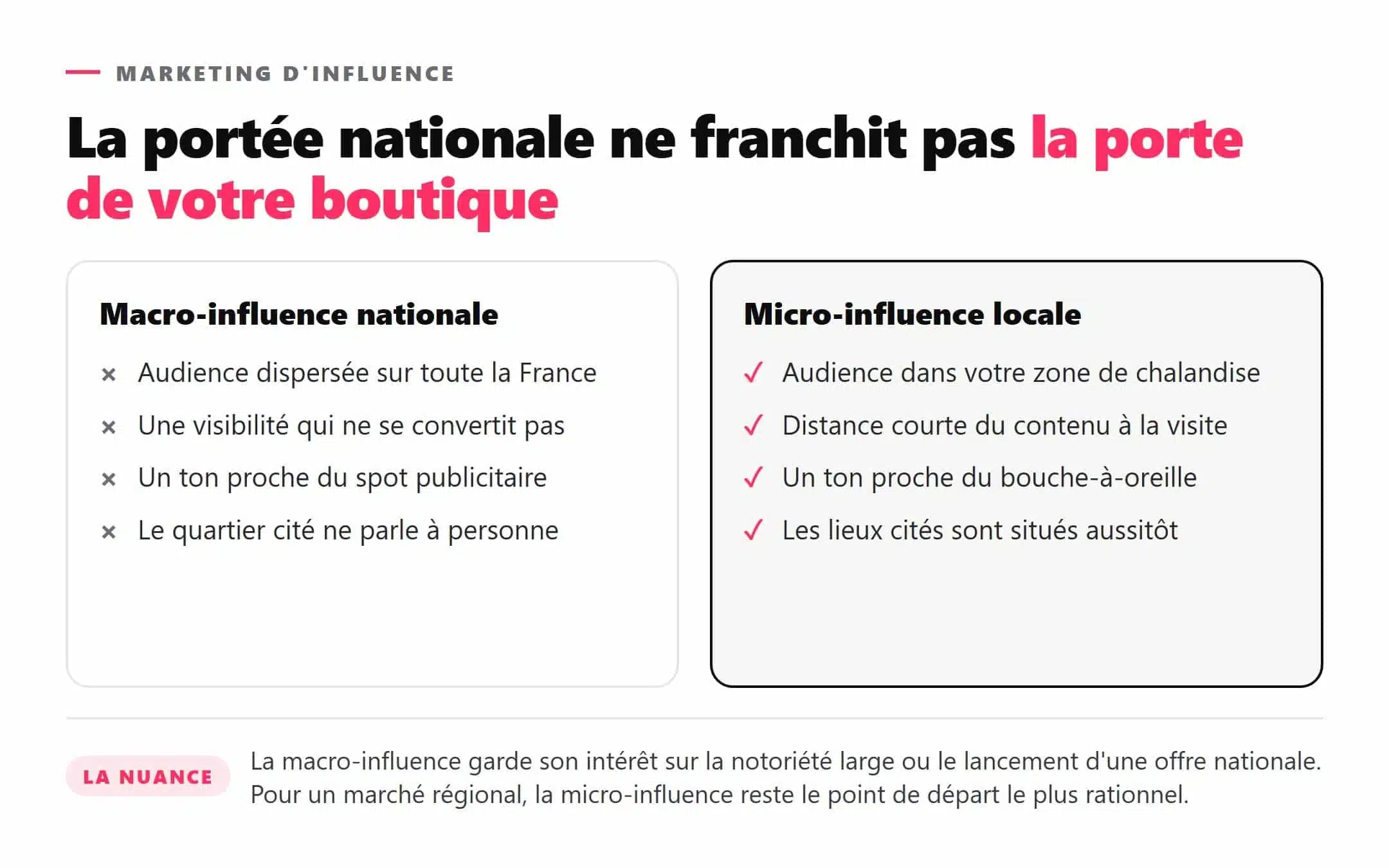 MARKETING D'INFLUENCE

La portée nationale ne franchit pas la porte de votre boutique

Macro-influence nationale

× Audience dispersée sur toute la France
× Une visibilité qui ne se convertit pas
× Un ton proche du spot publicitaire
× Le quartier cité ne parle à personne

Micro-influence locale

✓ Audience dans votre zone de chalandise
✓ Distance courte du contenu à la visite
✓ Un ton proche du bouche-à-oreille
✓ Les lieux cités sont situés aussitôt

LA NUANCE

La macro-influence garde son intérêt sur la notoriété large ou le lancement d'une offre nationale. Pour un marché régional, la micro-influence reste le point de départ le plus rationnel.